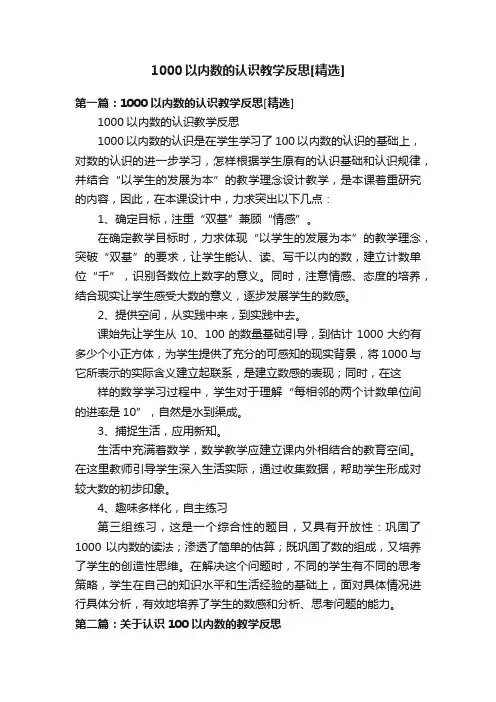 1000以内数的认识教学反思[精选]

第一篇：1000以内数的认识教学反思[精选]

1000以内数的认识教学反思

1000以内数的认识是在学生学习了100以内数的认识的基础上，对数的认识的进一步学习，怎样根据学生原有的认识基础和认识规律，并结合“以学生的发展为本”的教学理念设计教学，是本课着重研究的内容，因此，在本课设计中，力求突出以下几点：

1、确定目标，注重“双基”兼顾“情感”。

在确定教学目标时，力求体现“以学生的发展为本”的教学理念，突破“双基”的要求，让学生能认、读、写千以内的数，建立计数单位“千”，识别各数位上数字的意义。同时，注意情感、态度的培养，结合现实让学生感受大数的意义，逐步发展学生的数感。

2、提供空间，从实践中来，到实践中去。

课始先让学生从10、100的数量基础引导，到估计1000大约有多少个小正方体，为学生提供了充分的可感知的现实背景，将1000与它所表示的实际含义建立起联系，是建立数感的表现；同时，在这

样的数学学习过程中，学生对于理解“每相邻的两个计数单位间的进率是10”，自然是水到渠成。

3、捕捉生活，应用新知。

生活中充满着数学，数学教学应建立课内外相结合的教育空间。在这里教师引导学生深入生活实际，通过收集数据，帮助学生形成对较大数的初步印象。

4、趣味多样化，自主练习

第三组练习，这是一个综合性的题目，又具有开放性：巩固了1000以内数的读法；渗透了简单的估算；既巩固了数的组成，又培养了学生的创造性思维。在解决这个问题时，不同的学生有不同的思考策略，学生在自己的知识水平和生活经验的基础上，面对具体情况进行具体分析，有效地培养了学生的数感和分析、思考问题的能力。

第二篇：关于认识100以内数的教学反思